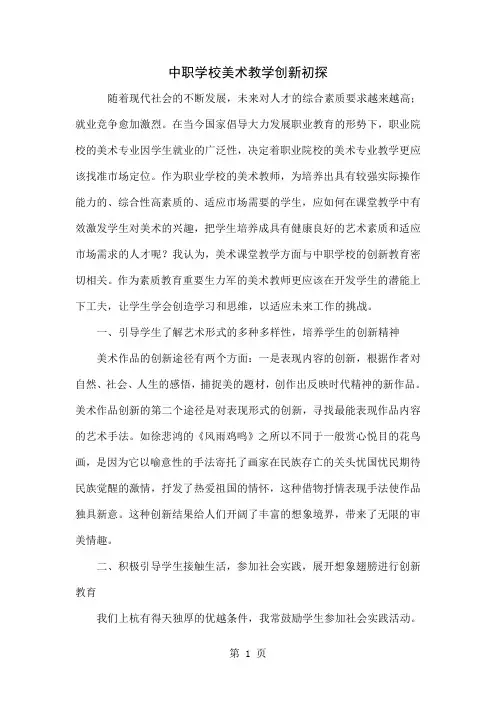 中职学校美术教学创新初探

随着现代社会的不断发展，未来对人才的综合素质要求越来越高；就业竞争愈加激烈。在当今国家倡导大力发展职业教育的形势下，职业院校的美术专业因学生就业的广泛性，决定着职业院校的美术专业教学更应该找准市场定位。作为职业学校的美术教师，为培养出具有较强实际操作能力的、综合性高素质的、适应市场需要的学生，应如何在课堂教学中有效激发学生对美术的兴趣，把学生培养成具有健康良好的艺术素质和适应市场需求的人才呢？我认为，美术课堂教学方面与中职学校的创新教育密切相关。作为素质教育重要生力军的美术教师更应该在开发学生的潜能上下工夫，让学生学会创造学习和思维，以适应未来工作的挑战。

一、引导学生了解艺术形式的多种多样性，培养学生的创新精神

美术作品的创新途径有两个方面：一是表现内容的创新，根据作者对自然、社会、人生的感悟，捕捉美的题材，创作出反映时代精神的新作品。美术作品创新的第二个途径是对表现形式的创新，寻找最能表现作品内容的艺术手法。如徐悲鸿的《风雨鸡鸣》之所以不同于一般赏心悦目的花鸟画，是因为它以喻意性的手法寄托了画家在民族存亡的关头忧国忧民期待民族觉醒的激情，抒发了热爱祖国的情怀，这种借物抒情表现手法使作品独具新意。这种创新结果给人们开阔了丰富的想象境界，带来了无限的审美情趣。

二、积极引导学生接触生活，参加社会实践，展开想象翅膀进行创新教育

我们上杭有得天独厚的优越条件，我常鼓励学生参加社会实践活动。

第 1 页